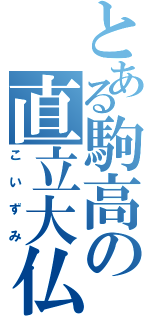 とある駒高の直立大仏

こいずみ